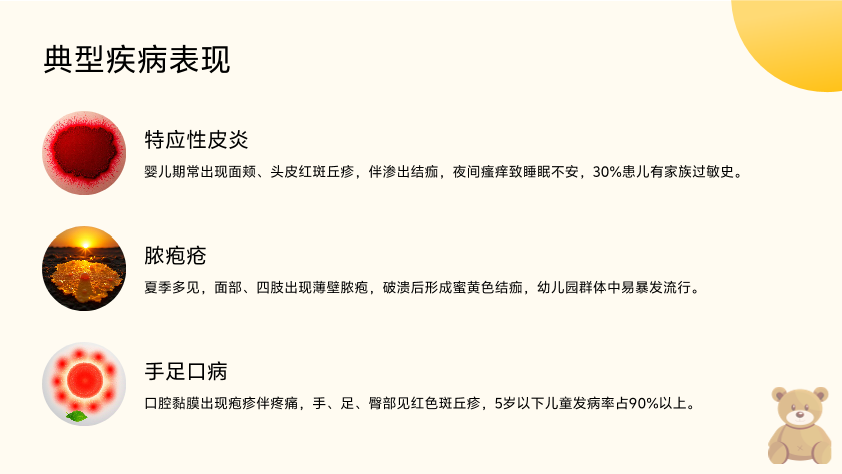 典型疾病表现

特应性皮炎

婴儿期常出现面颊、头皮红斑丘疹，伴渗出结痂，夜间瘙痒致睡眠不安，30%患儿有家族过敏史。

脓疱疮

夏季多见，面部、四肢出现薄壁脓疱，破溃后形成蜜黄色结痂，幼儿园群体中易暴发流行。

手足口病

口腔黏膜出现疱疹伴疼痛，手、足、臀部见红色斑丘疹，5岁以下儿童发病率占90%以上。